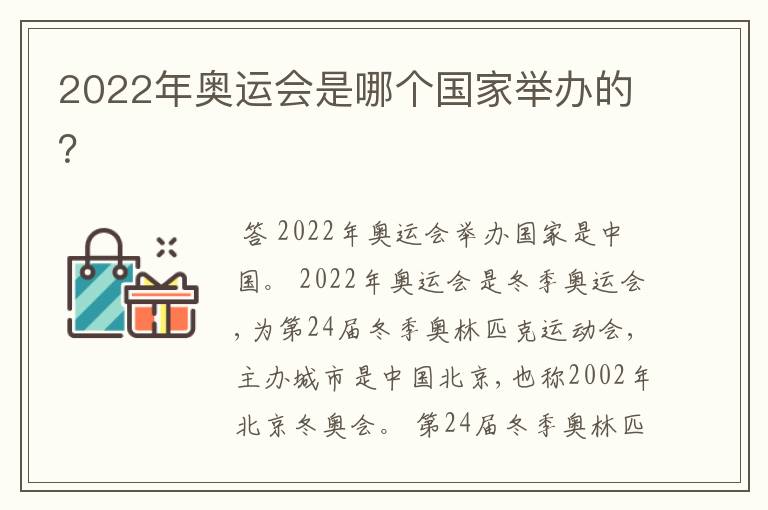 2022年奥运会是哪个国家举办的?

答 2022年奥运会举办国家是中国。 2022年奥运会是冬季奥运会，为第24届冬季奥林匹克运动会，主办城市是中国北京，也称2002年北京冬奥会。 第24届冬季奥林匹